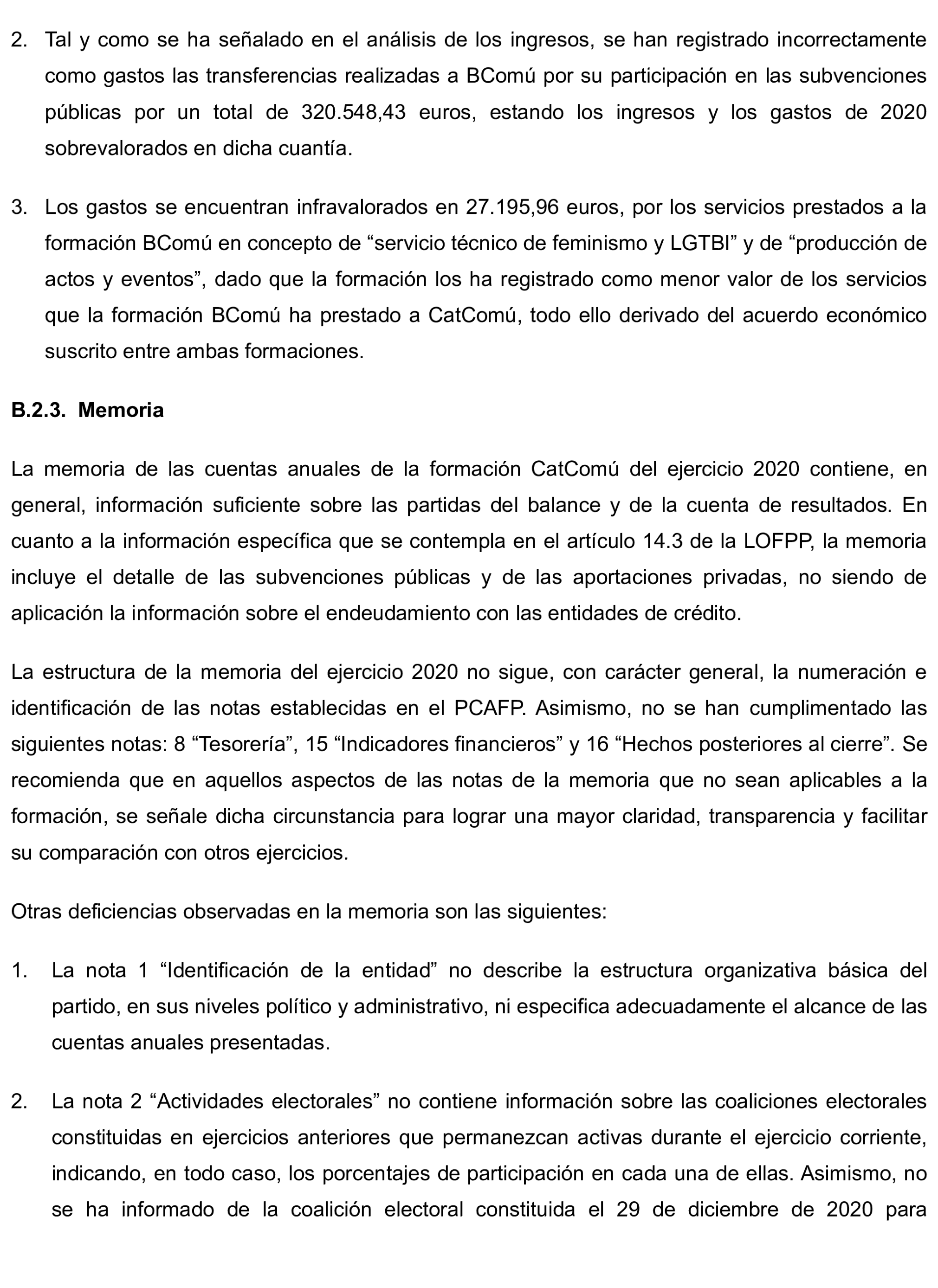 2. Tal y como se ha señalado en el análisis de los ingresos, se han registrado incorrectamente como gastos las transferencias realizadas a BComú por su participación en las subvenciones públicas por un total de 320.548,43 euros, estando los ingresos y los gastos de 2020 sobrevalorados en dicha cuantía.

3. Los gastos se encuentran infravalorados en 27.195,96 euros, por los servicios prestados a la formación BComú en concepto de “servicio técnico de feminismo y LGTBI” y de “producción de actos y eventos”, dado que la formación los ha registrado como menor valor de los servicios que la formación BComú ha prestado a CatComú, todo ello derivado del acuerdo económico suscrito entre ambas formaciones.

B.2.3. Memoria

La memoria de las cuentas anuales de la formación CatComú del ejercicio 2020 contiene, en general, información suficiente sobre las partidas del balance y de la cuenta de resultados. En cuanto a la información específica que se contempla en el artículo 14.3 de la LOFPP, la memoria incluye el detalle de las subvenciones públicas y de las aportaciones privadas, no siendo de aplicación la información sobre el endeudamiento con las entidades de crédito.

La estructura de la memoria del ejercicio 2020 no sigue, con carácter general, la numeración e identificación de las notas establecidas en el PCAFP. Asimismo, no se han cumplimentado las siguientes notas: 8 “Tesorería”, 15 “Indicadores financieros” y 16 “Hechos posteriores al cierre”. Se recomienda que en aquellos aspectos de las notas de la memoria que no sean aplicables a la formación, se señale dicha circunstancia para lograr una mayor claridad, transparencia y facilitar su comparación con otros ejercicios.

Otras deficiencias observadas en la memoria son las siguientes:

1. La nota 1 “Identificación de la entidad” no describe la estructura organizativa básica del partido, en sus niveles político y administrativo, ni especifica adecuadamente el alcance de las cuentas anuales presentadas.

2. La nota 2 “Actividades electorales” no contiene información sobre las coaliciones electorales constituidas en ejercicios anteriores que permanezcan activas durante el ejercicio corriente, indicando, en todo caso, los porcentajes de participación en cada una de ellas. Asimismo, no se ha informado de la coalición electoral constituida el 29 de diciembre de 2020 para